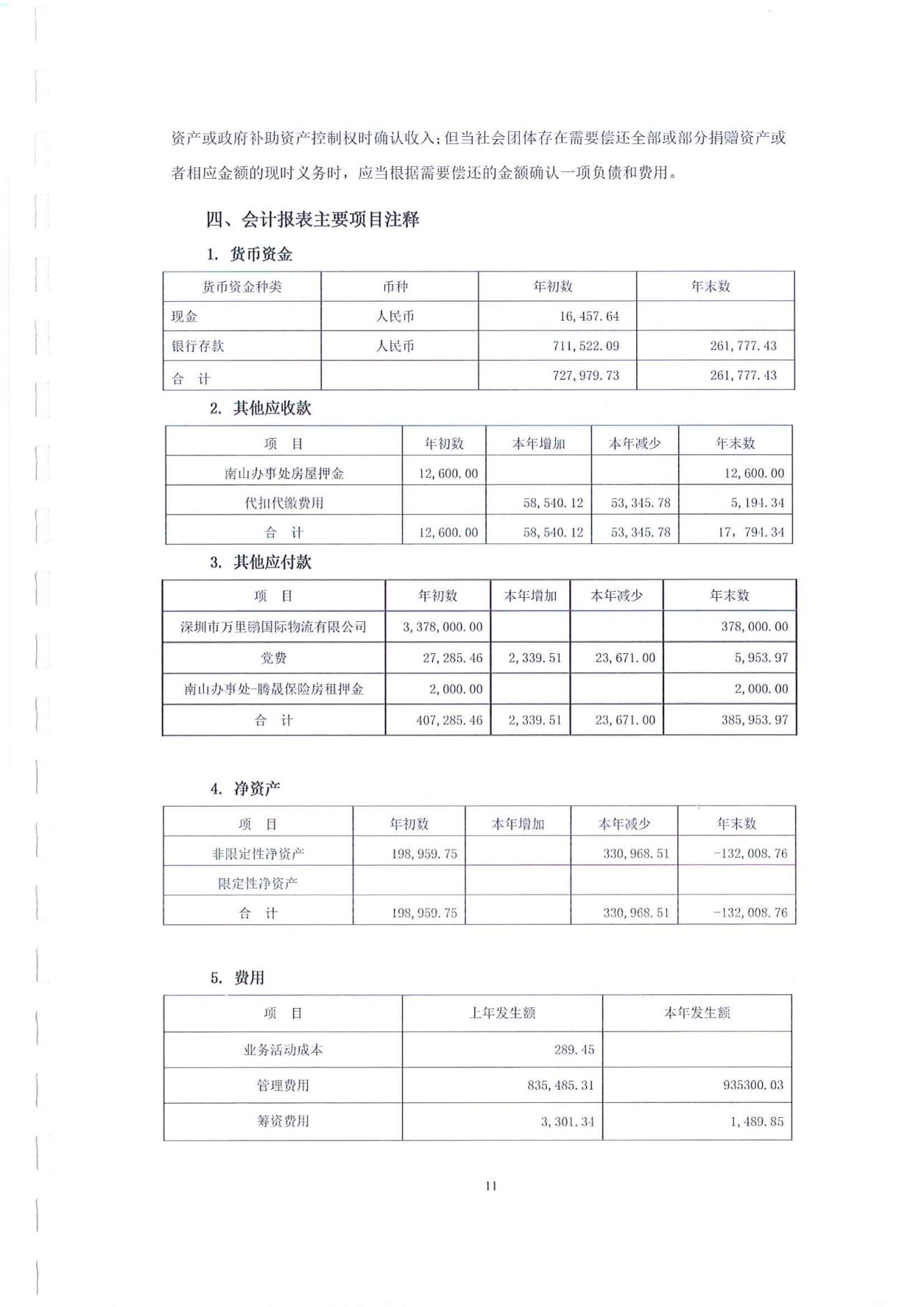 资产或政府补助资产控制权时确认收入；但当社会团体存在需要偿还全部或部分捐赠资产或者相应金额的现时义务时，应当根据需要偿还的金额确认一项负债和费用。

四、会计报表主要项目注释

1. 货币资金

| 货币资金种类 | 币种 | 年初数 | 年末数 |
|---|---|---|---|
| 现金 | 人民币 | 16,457.64 | |
| 银行存款 | 人民币 | 711,522.09 | 261,777.43 |
| 合 计 | | 727,979.73 | 261,777.43 |

2. 其他应收款

| 项 目 | 年初数 | 本年增加 | 本年减少 | 年末数 |
|---|---|---|---|---|
| 南山办事处房屋押金 | 12,600.00 | | | 12,600.00 |
| 代扣代缴费用 | | 58,540.12 | 53,345.78 | 5,194.34 |
| 合 计 | 12,600.00 | 58,540.12 | 53,345.78 | 17，794.34 |

3. 其他应付款

| 项 目 | 年初数 | 本年增加 | 本年减少 | 年末数 |
|---|---|---|---|---|
| 深圳市万里鹏国际物流有限公司 | 3,378,000.00 | | | 378,000.00 |
| 党费 | 27,285.46 | 2,339.51 | 23,671.00 | 5,953.97 |
| 南山办事处-腾晟保险房租押金 | 2,000.00 | | | 2,000.00 |
| 合 计 | 407,285.46 | 2,339.51 | 23,671.00 | 385,953.97 |

4. 净资产

| 项 目 | 年初数 | 本年增加 | 本年减少 | 年末数 |
|---|---|---|---|---|
| 非限定性净资产 | 198,959.75 | | 330,968.51 | -132,008.76 |
| 限定性净资产 | | | | |
| 合 计 | 198,959.75 | | 330,968.51 | -132,008.76 |

5. 费用

| 项 目 | 上年发生额 | 本年发生额 |
|---|---|---|
| 业务活动成本 | 289.45 | |
| 管理费用 | 835,485.31 | 935300.03 |
| 筹资费用 | 3,301.34 | 1,489.85 |

11